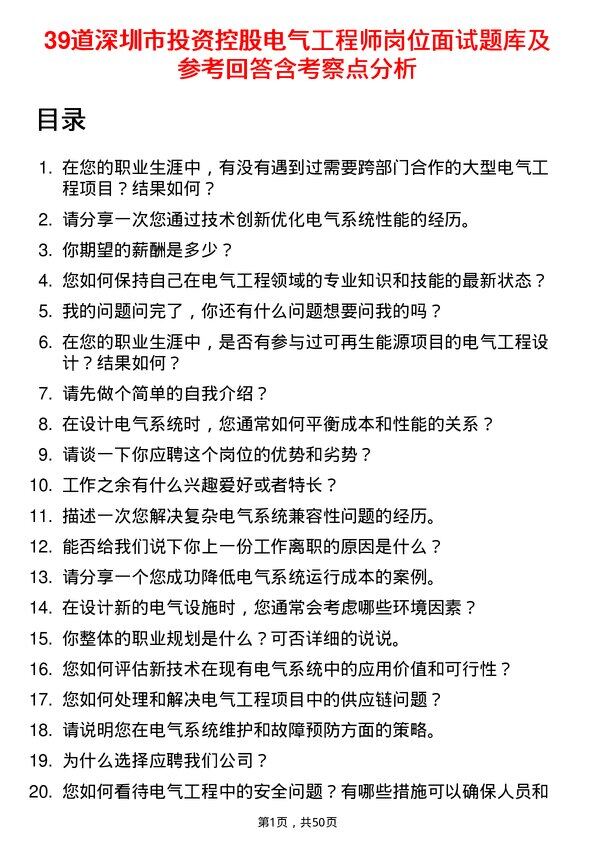 39道深圳市投资控股电气工程师岗位面试题库及参考回答含考察点分析

目录

1. 在您的职业生涯中，有没有遇到过需要跨部门合作的大型电气工程项目？结果如何？
2. 请分享一次您通过技术创新优化电气系统性能的经历。
3. 你期望的薪酬是多少？
4. 您如何保持自己在电气工程领域的专业知识和技能的最新状态？
5. 我的问题问完了，你还有什么问题想要问我的吗？
6. 在您的职业生涯中，是否有参与过可再生能源项目的电气工程设计？结果如何？
7. 请先做个简单的自我介绍？
8. 在设计电气系统时，您通常如何平衡成本和性能的关系？
9. 请谈一下你应聘这个岗位的优势和劣势？
10. 工作之余有什么兴趣爱好或者特长？
11. 描述一次您解决复杂电气系统兼容性问题的经历。
12. 能否给我们说下你上一份工作离职的原因是什么？
13. 请分享一个您成功降低电气系统运行成本的案例。
14. 在设计新的电气设施时，您通常会考虑哪些环境因素？
15. 你整体的职业规划是什么？可否详细的说说。
16. 您如何评估新技术在现有电气系统中的应用价值和可行性？
17. 您如何处理和解决电气工程项目中的供应链问题？
18. 请说明您在电气系统维护和故障预防方面的策略。
19. 为什么选择应聘我们公司？
20. 您如何看待电气工程中的安全问题？有哪些措施可以确保人员和

第1页，共50页